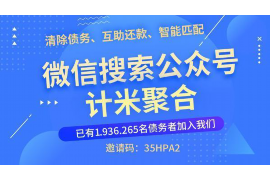 清除债务、互助还款、智能匹配

微信搜索公众号
计米聚合

已有1.936.265名债务者加入我们

邀请码：35HPA2